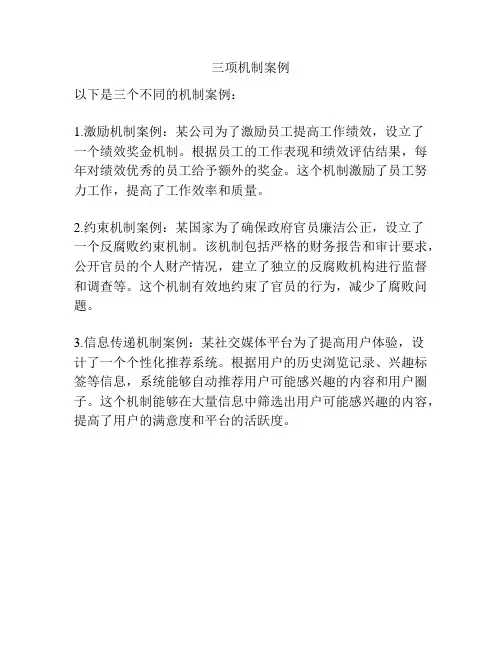 三项机制案例

以下是三个不同的机制案例：

1.激励机制案例：某公司为了激励员工提高工作绩效，设立了一个绩效奖金机制。根据员工的工作表现和绩效评估结果，每年对绩效优秀的员工给予额外的奖金。这个机制激励了员工努力工作，提高了工作效率和质量。

2.约束机制案例：某国家为了确保政府官员廉洁公正，设立了一个反腐败约束机制。该机制包括严格的财务报告和审计要求，公开官员的个人财产情况，建立了独立的反腐败机构进行监督和调查等。这个机制有效地约束了官员的行为，减少了腐败问题。

3.信息传递机制案例：某社交媒体平台为了提高用户体验，设计了一个个性化推荐系统。根据用户的历史浏览记录、兴趣标签等信息，系统能够自动推荐用户可能感兴趣的内容和用户圈子。这个机制能够在大量信息中筛选出用户可能感兴趣的内容，提高了用户的满意度和平台的活跃度。